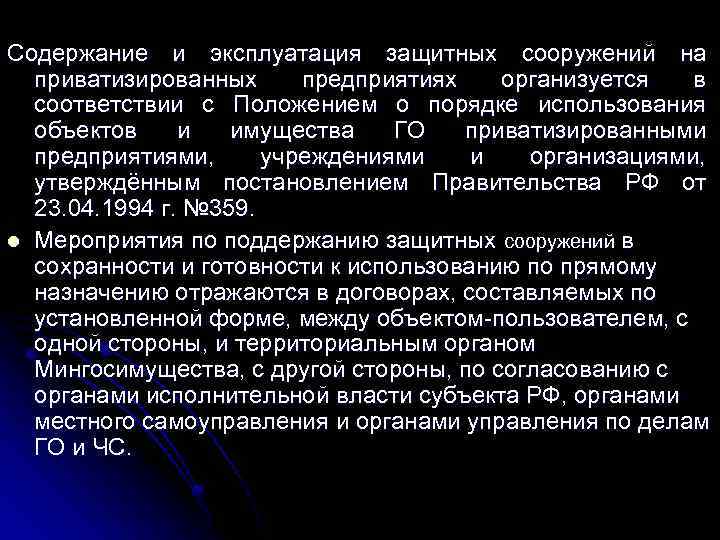 Содержание и эксплуатация защитных сооружений на приватизированных предприятиях организуется в соответствии с Положением о порядке использования объектов и имущества ГО приватизированными предприятиями, учреждениями и организациями, утверждённым постановлением Правительства РФ от 23.04.1994 г. №359.

Мероприятия по поддержанию защитных сооружений в сохранности и готовности к использованию по прямому назначению отражаются в договорах, составляемых по установленной форме, между объектом-пользователем, с одной стороны, и территориальным органом Мингосимущества, с другой стороны, по согласованию с органами исполнительной власти субъекта РФ, органами местного самоуправления и органами управления по делам ГО и ЧС.